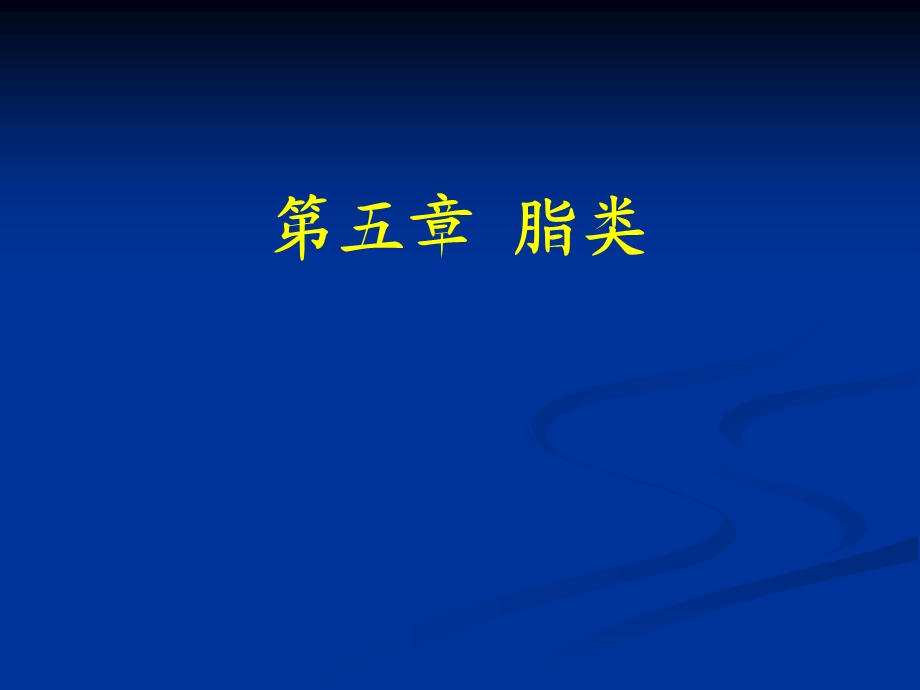 第五章 脂类